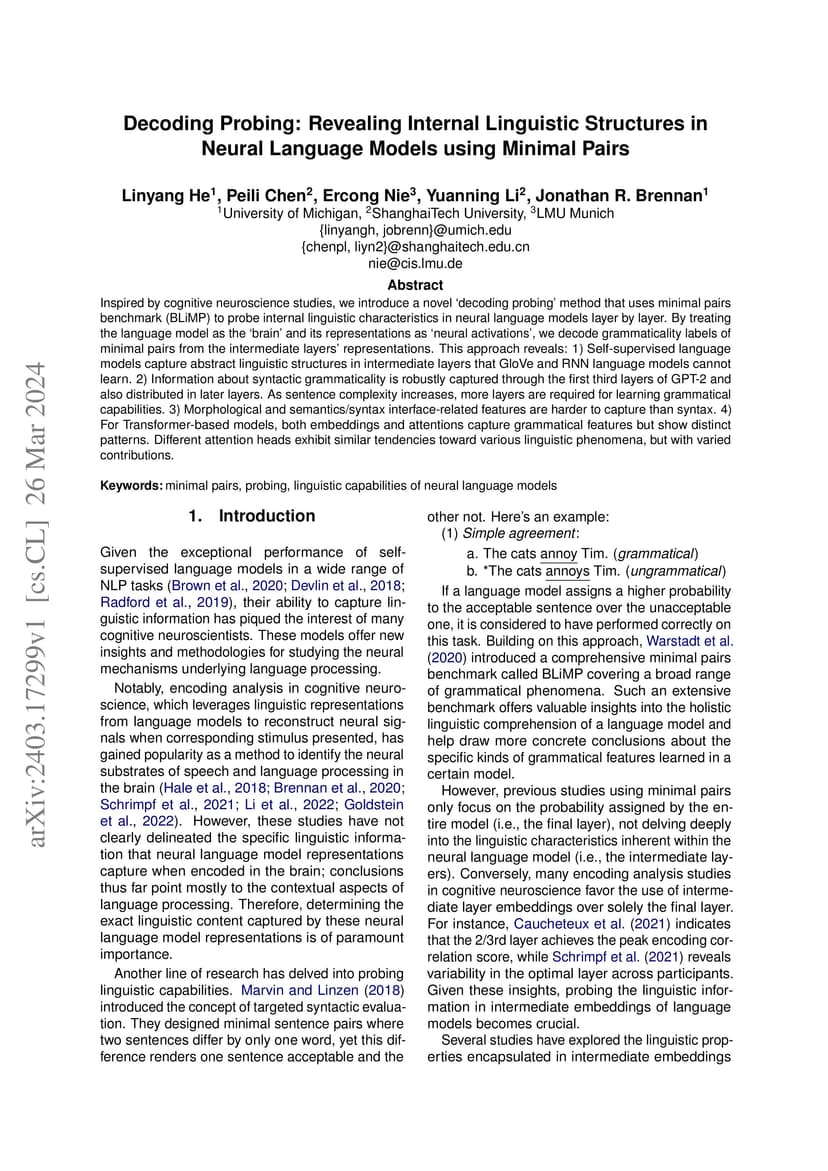 arXiv:2403.17299v1 [cs.CL] 26 Mar 2024

Decoding Probing: Revealing Internal Linguistic Structures in Neural Language Models using Minimal Pairs

Linyang He$^1$, Peili Chen$^2$, Ercong Nie$^3$, Yuanning Li$^2$, Jonathan R. Brennan$^1$
$^1$University of Michigan, $^2$ShanghaiTech University, $^3$LMU Munich
{linyangh, jobrenn}@umich.edu
{chenpl, liyn2}@shanghaitech.edu.cn
nie@cis.lmu.de

Abstract

Inspired by cognitive neuroscience studies, we introduce a novel 'decoding probing' method that uses minimal pairs benchmark (BLiMP) to probe internal linguistic characteristics in neural language models layer by layer. By treating the language model as the 'brain' and its representations as 'neural activations', we decode grammaticality labels of minimal pairs from the intermediate layers' representations. This approach reveals: 1) Self-supervised language models capture abstract linguistic structures in intermediate layers that GloVe and RNN language models cannot learn. 2) Information about syntactic grammaticality is robustly captured through the first third layers of GPT-2 and also distributed in later layers. As sentence complexity increases, more layers are required for learning grammatical capabilities. 3) Morphological and semantics/syntax interface-related features are harder to capture than syntax. 4) For Transformer-based models, both embeddings and attentions capture grammatical features but show distinct patterns. Different attention heads exhibit similar tendencies toward various linguistic phenomena, but with varied contributions.

Keywords: minimal pairs, probing, linguistic capabilities of neural language models

1. Introduction

Given the exceptional performance of self-supervised language models in a wide range of NLP tasks (Brown et al., 2020; Devlin et al., 2018; Radford et al., 2019), their ability to capture linguistic information has piqued the interest of many cognitive neuroscientists. These models offer new insights and methodologies for studying the neural mechanisms underlying language processing.

Notably, encoding analysis in cognitive neuroscience, which leverages linguistic representations from language models to reconstruct neural signals when corresponding stimulus presented, has gained popularity as a method to identify the neural substrates of speech and language processing in the brain (Hale et al., 2018; Brennan et al., 2020; Schrimpf et al., 2021; Li et al., 2022; Goldstein et al., 2022). However, these studies have not clearly delineated the specific linguistic information that neural language model representations capture when encoded in the brain; conclusions thus far point mostly to the contextual aspects of language processing. Therefore, determining the exact linguistic content captured by these neural language model representations is of paramount importance.

Another line of research has delved into probing linguistic capabilities. Marvin and Linzen (2018) introduced the concept of targeted syntactic evaluation. They designed minimal sentence pairs where two sentences differ by only one word, yet this difference renders one sentence acceptable and the other not. Here's an example:
(1) Simple agreement:
a. The cats annoy Tim. (grammatical)
b. *The cats annoys Tim. (ungrammatical)

If a language model assigns a higher probability to the acceptable sentence over the unacceptable one, it is considered to have performed correctly on this task. Building on this approach, Warstadt et al. (2020) introduced a comprehensive minimal pairs benchmark called BLiMP covering a broad range of grammatical phenomena. Such an extensive benchmark offers valuable insights into the holistic linguistic comprehension of a language model and help draw more concrete conclusions about the specific kinds of grammatical features learned in a certain model.

However, previous studies using minimal pairs only focus on the probability assigned by the entire model (i.e., the final layer), not delving deeply into the linguistic characteristics inherent within the neural language model (i.e., the intermediate layers). Conversely, many encoding analysis studies in cognitive neuroscience favor the use of intermediate layer embeddings over solely the final layer. For instance, Caucheteux et al. (2021) indicates that the 2/3rd layer achieves the peak encoding correlation score, while Schrimpf et al. (2021) reveals variability in the optimal layer across participants. Given these insights, probing the linguistic information in intermediate embeddings of language models becomes crucial.

Several studies have explored the linguistic properties encapsulated in intermediate embeddings